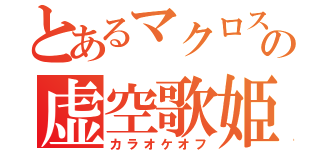 とあるマクロスの
虚空歌姫
カラオケオフ